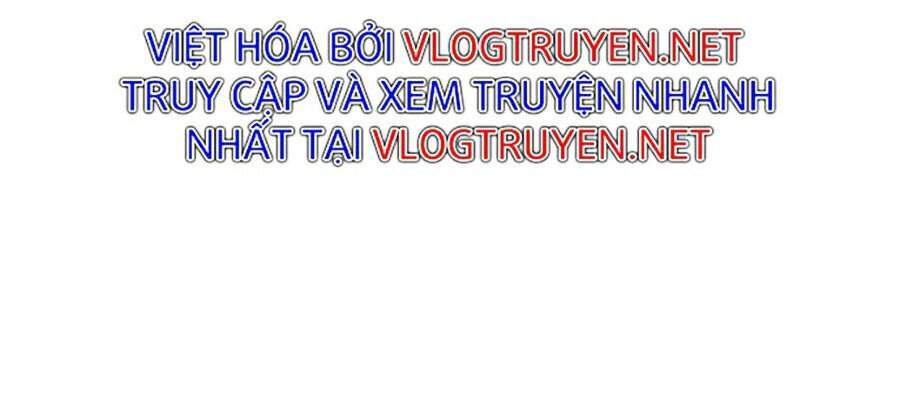 VIỆT HÓA BỞI VLOGTRUYEN.NET
TRUY CẬP VÀ XEM TRUYỆN NHANH NHẤT TẠI VLOGTRUYEN.NET